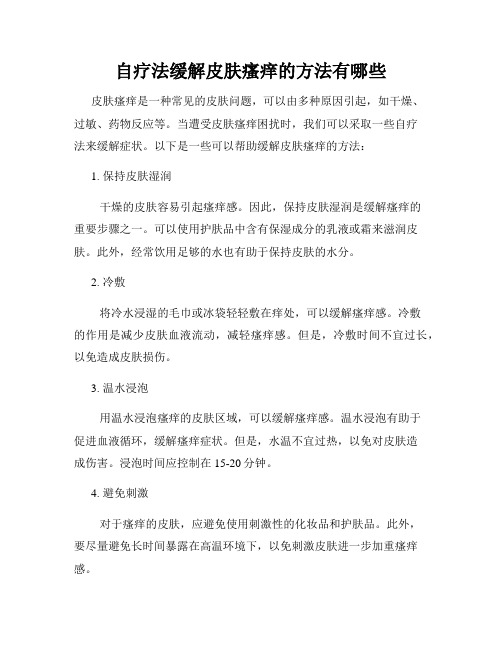 自疗法缓解皮肤瘙痒的方法有哪些

皮肤瘙痒是一种常见的皮肤问题，可以由多种原因引起，如干燥、过敏、药物反应等。当遭受皮肤瘙痒困扰时，我们可以采取一些自疗法来缓解症状。以下是一些可以帮助缓解皮肤瘙痒的方法：

1. 保持皮肤湿润

干燥的皮肤容易引起瘙痒感。因此，保持皮肤湿润是缓解瘙痒的重要步骤之一。可以使用护肤品中含有保湿成分的乳液或霜来滋润皮肤。此外，经常饮用足够的水也有助于保持皮肤的水分。

2. 冷敷

将冷水浸湿的毛巾或冰袋轻轻敷在痒处，可以缓解瘙痒感。冷敷的作用是减少皮肤血液流动，减轻瘙痒感。但是，冷敷时间不宜过长，以免造成皮肤损伤。

3. 温水浸泡

用温水浸泡瘙痒的皮肤区域，可以缓解瘙痒感。温水浸泡有助于促进血液循环，缓解瘙痒症状。但是，水温不宜过热，以免对皮肤造成伤害。浸泡时间应控制在 15-20 分钟。

4. 避免刺激

对于瘙痒的皮肤，应避免使用刺激性的化妆品和护肤品。此外，要尽量避免长时间暴露在高温环境下，以免刺激皮肤进一步加重瘙痒感。